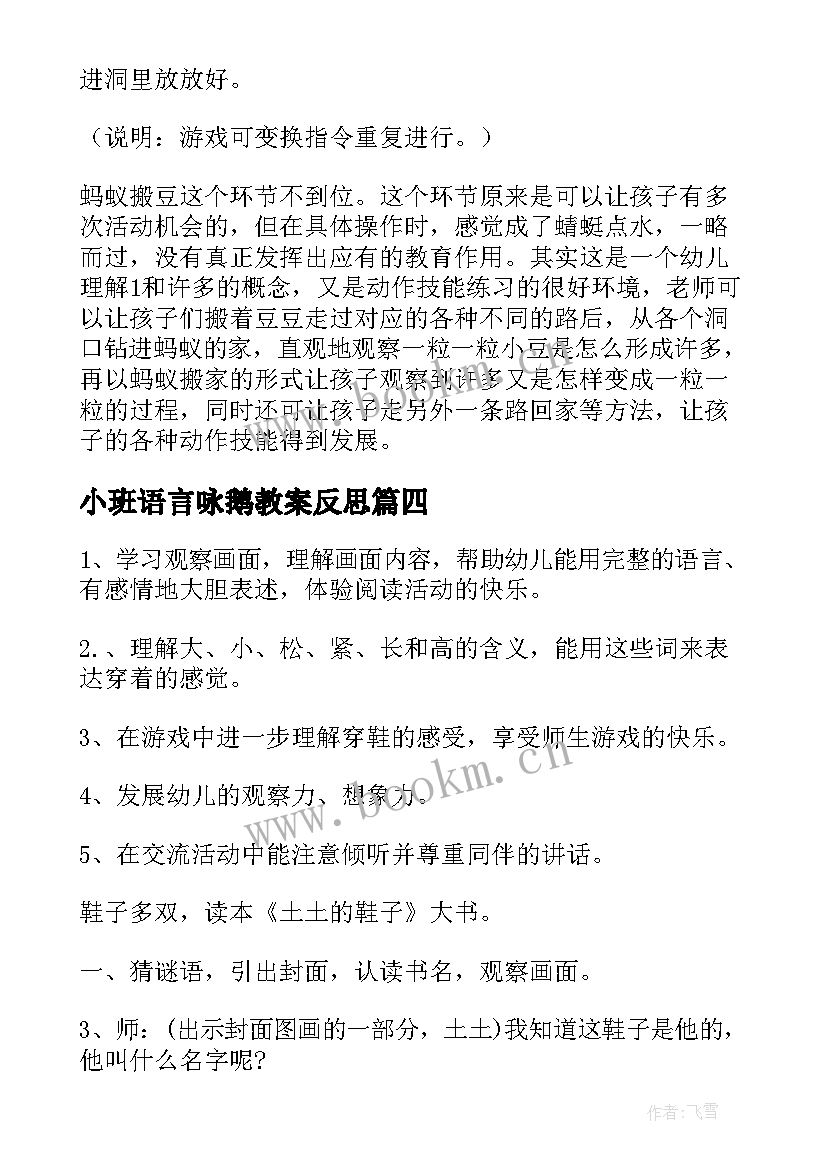 进洞里放放好。

（说明：游戏可变换指令重复进行。）

蚂蚁搬豆这个环节不到位。这个环节原来是可以让孩子有多次活动机会的，但在具体操作时，感觉成了蜻蜓点水，一略而过，没有真正发挥出应有的教育作用。其实这是一个幼儿理解1和许多的概念，又是动作技能练习的很好环境，老师可以让孩子们搬着豆豆走过对应的各种不同的路后，从各个洞口钻进蚂蚁的家，直观地观察一粒一粒小豆是怎么形成许多，再以蚂蚁搬家的形式让孩子观察到许多又是怎样变成一粒一粒的过程，同时还可让孩子走另外一条路回家等方法，让孩子的各种动作技能得到发展。

小班语言咏鹅教案反思篇四

1、学习观察画面，理解画面内容，帮助幼儿能用完整的语言、有感情地大胆表述，体验阅读活动的快乐。

2.、理解大、小、松、紧、长和高的含义，能用这些词来表达穿着的感觉。

3、在游戏中进一步理解穿鞋的感受，享受师生游戏的快乐。

4、发展幼儿的观察力、想象力。

5、在交流活动中能注意倾听并尊重同伴的讲话。

鞋子多双，读本《土土的鞋子》大书。

一、猜谜语，引出封面，认读书名，观察画面。

3、师：(出示封面图画的一部分，土土)我知道这鞋子是他的，他叫什么名字呢?

www.bookm.cn

作者：飞雪